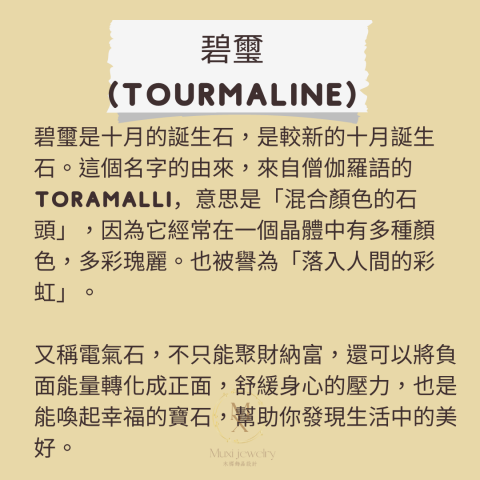 碧璽
(TOURMALINE)

碧璽是十月的誕生石，是較新的十月誕生石。這個名字的由來，來自僧伽羅語的TORAMALLI，意思是「混合顏色的石頭」，因為它經常在一個晶體中有多種顏色，多彩瑰麗。也被譽為「落入人間的彩虹」。

又稱電氣石，不只能聚財納富，還可以將負面能量轉化成正面，舒緩身心的壓力，也是能喚起幸福的寶石，幫助你發現生活中的美好。

Muxi jewelry